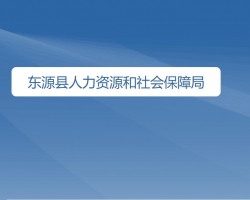 东源县人力资源和社会保障局